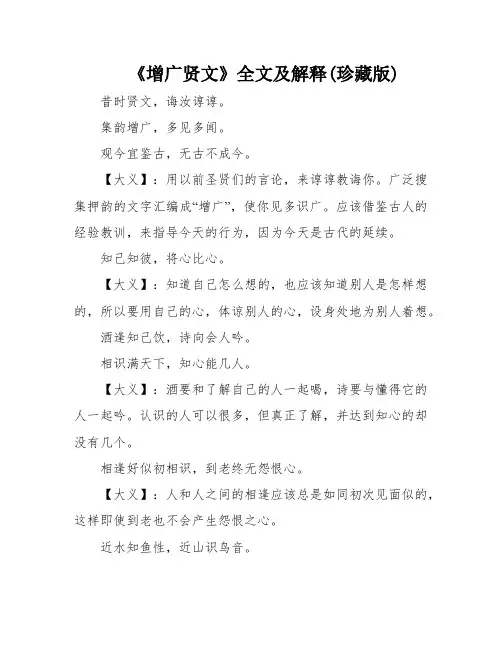 《增广贤文》全文及解释(珍藏版)

昔时贤文，诲汝谆谆。

集韵增广，多见多闻。

观今宜鉴古，无古不成今。

【大义】：用以前圣贤们的言论，来谆谆教诲你。广泛搜集押韵的文字汇编成“增广”，使你见多识广。应该借鉴古人的经验教训，来指导今天的行为，因为今天是古代的延续。

知己知彼，将心比心。

【大义】：知道自己怎么想的，也应该知道别人是怎样想的，所以要用自己的心，体谅别人的心，设身处地为别人着想。

酒逢知己饮，诗向会人吟。

相识满天下，知心能几人。

【大义】：酒要和了解自己的人一起喝，诗要与懂得它的人一起吟。认识的人可以很多，但真正了解，并达到知心的却没有几个。

相逢好似初相识，到老终无怨恨心。

【大义】：人和人之间的相逢应该总是如同初次见面似的，这样即使到老也不会产生怨恨之心。

近水知鱼性，近山识鸟音。